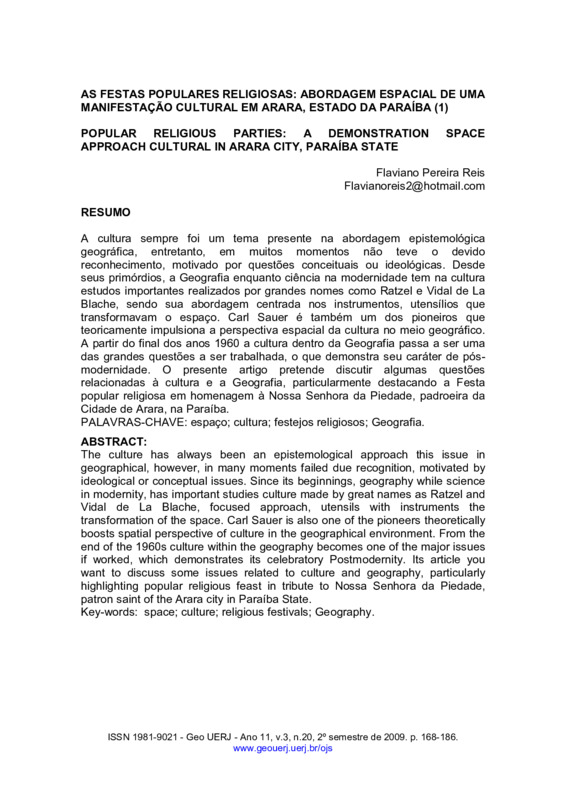 AS FESTAS POPULARES RELIGIOSAS: ABORDAGEM ESPACIAL DE UMA MANIFESTAÇÃO CULTURAL EM ARARA, ESTADO DA PARAÍBA (1)

POPULAR RELIGIOUS PARTIES: A DEMONSTRATION SPACE APPROACH CULTURAL IN ARARA CITY, PARAÍBA STATE

Flaviano Pereira Reis
Flavianoreis2@hotmail.com

RESUMO

A cultura sempre foi um tema presente na abordagem epistemológica geográfica, entretanto, em muitos momentos não teve o devido reconhecimento, motivado por questões conceituais ou ideológicas. Desde seus primórdios, a Geografia enquanto ciência na modernidade tem na cultura estudos importantes realizados por grandes nomes como Ratzel e Vidal de La Blache, sendo sua abordagem centrada nos instrumentos, utensílios que transformavam o espaço. Carl Sauer é também um dos pioneiros que teoricamente impulsiona a perspectiva espacial da cultura no meio geográfico. A partir do final dos anos 1960 a cultura dentro da Geografia passa a ser uma das grandes questões a ser trabalhada, o que demonstra seu caráter de pós-modernidade. O presente artigo pretende discutir algumas questões relacionadas à cultura e a Geografia, particularmente destacando a Festa popular religiosa em homenagem à Nossa Senhora da Piedade, padroeira da Cidade de Arara, na Paraíba.
PALAVRAS-CHAVE: espaço; cultura; festejos religiosos; Geografia.

ABSTRACT:
The culture has always been an epistemological approach this issue in geographical, however, in many moments failed due recognition, motivated by ideological or conceptual issues. Since its beginnings, geography while science in modernity, has important studies culture made by great names as Ratzel and Vidal de La Blache, focused approach, utensils with instruments the transformation of the space. Carl Sauer is also one of the pioneers theoretically boosts spatial perspective of culture in the geographical environment. From the end of the 1960s culture within the geography becomes one of the major issues if worked, which demonstrates its celebratory Postmodernity. Its article you want to discuss some issues related to culture and geography, particularly highlighting popular religious feast in tribute to Nossa Senhora da Piedade, patron saint of the Arara city in Paraíba State.
Key-words: space; culture; religious festivals; Geography.

ISSN 1981-9021 - Geo UERJ - Ano 11, v.3, n.20, 2º semestre de 2009. p. 168-186.
www.geouerj.uerj.br/ojs